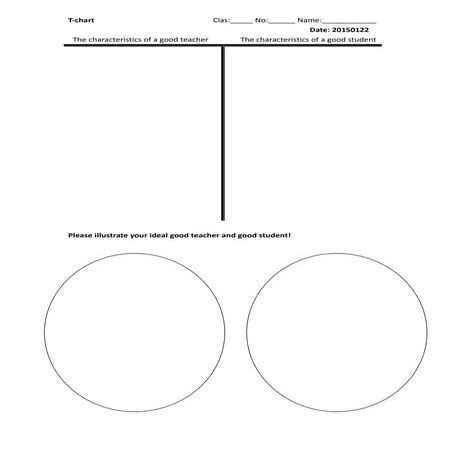 T-chart Clas:____ No:____ Name:____

Date: 20150122

The characteristics of a good teacher The characteristics of a good student

Please illustrate your ideal good teacher and good student!